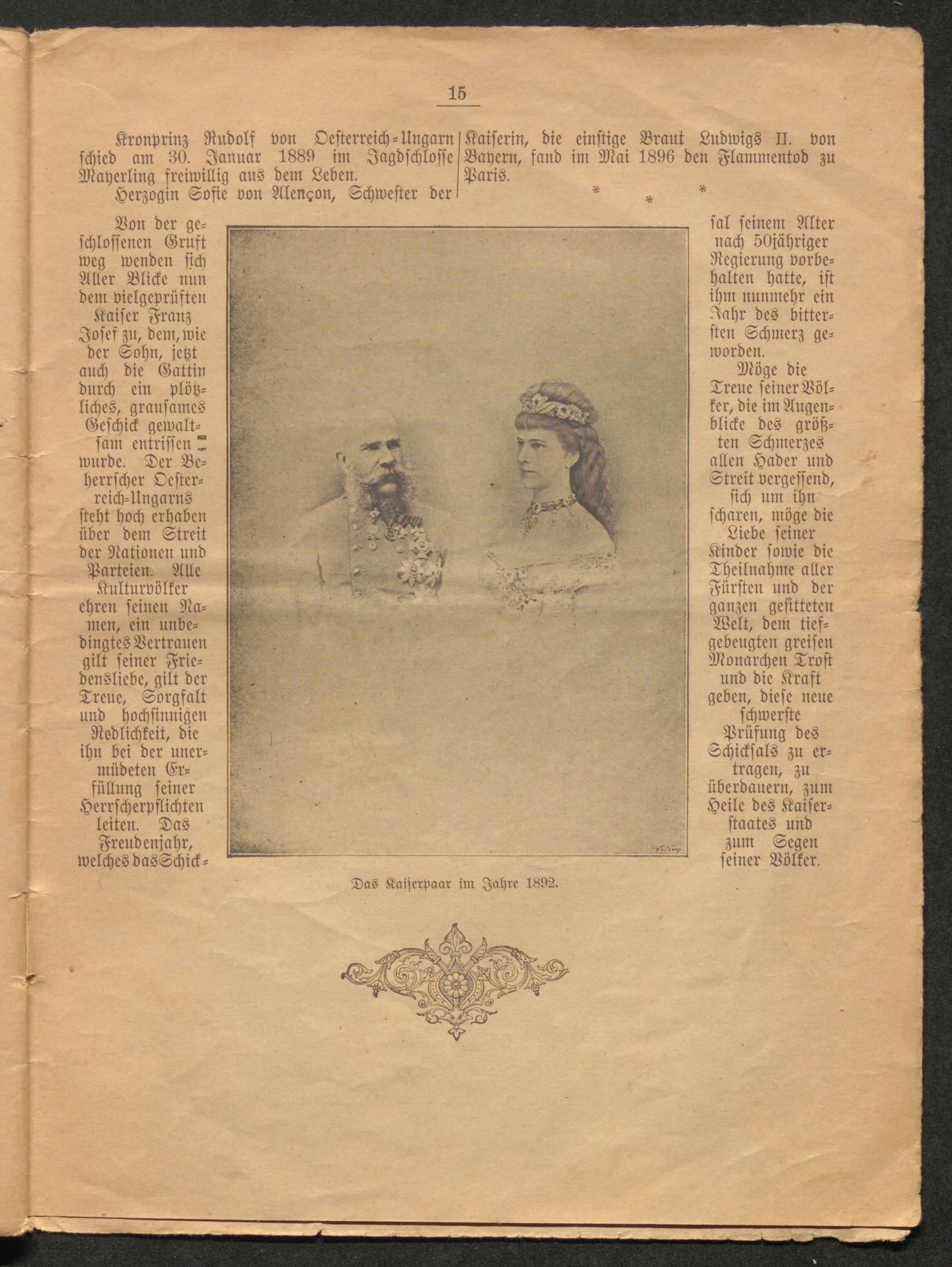 15

Kronprinz Rudolf von Oesterreich-Ungarn schied am 30. Januar 1889 im Jagdschlosse Mayerling freiwillig aus dem Leben.

Herzogin Sofie von Alençon, Schwester der Kaiserin, die einstige Braut Ludwigs II. von Bayern, fand im Mai 1896 den Flammentod zu Paris.

* * *

Von der geschlossenen Gruft weg wenden sich Aller Blicke nun dem vielgeprüften Kaiser Franz Josef zu, dem, wie der Sohn, jetzt auch die Gattin durch ein plötzliches, grausames Geschick gewaltsam entrissen wurde. Der Beherrscher Oesterreich-Ungarns steht hoch erhaben über dem Streit der Nationen und Parteien. Alle Kulturvölker ehren seinen Namen, ein unbedingtes Vertrauen gilt seiner Friedensliebe, gilt der Treue, Sorgfalt und hochsinnigen Redlichkeit, die ihn bei der unermüdeten Erfüllung seiner Herrscherpflichten leiten. Das Freudenjahr, welches das Schicksal seinem Alter nach 50jähriger Regierung vorbehalten hatte, ist ihm nunmehr ein Jahr des bittersten Schmerz geworden.

Möge die Treue seiner Völker, die im Augenblicke des größten Schmerzes allen Hader und Streit vergessend, sich um ihn scharen, möge die Liebe seiner Kinder sowie die Theilnahme aller Fürsten und der ganzen gesitteten Welt, dem tiefgebeugten greisen Monarchen Trost und die Kraft geben, diese neue schwerste Prüfung des Schicksals zu ertragen, zu überdauern, zum Heile des Kaiserstaates und zum Segen seiner Völker.

Das Kaiserpaar im Jahre 1892.